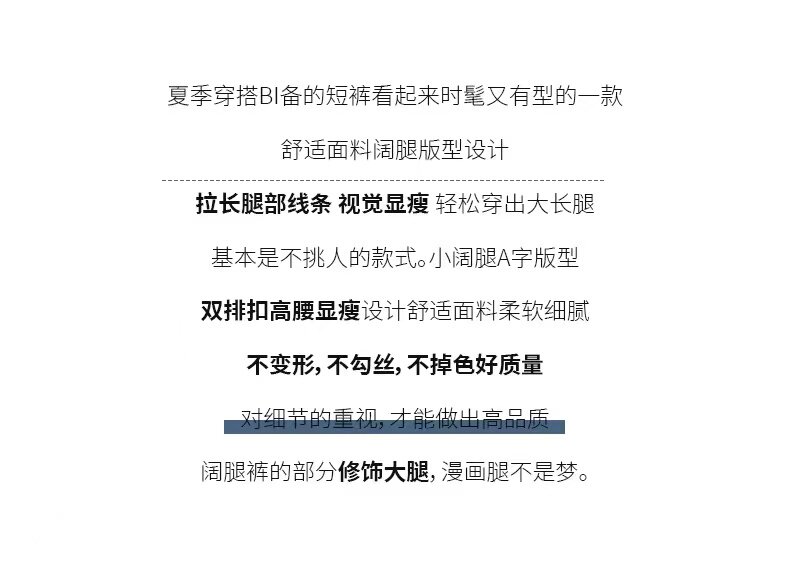 夏季穿搭BI备的短裤看起来时髦又有型的一款

舒适面料阔腿版型设计

拉长腿部线条 视觉显瘦 轻松穿出大长腿

基本是不挑人的款式。小阔腿A字版型

双排扣高腰显瘦设计舒适面料柔软细腻

不变形，不勾丝，不掉色好质量

对细节的重视，才能做出高品质

阔腿裤的部分修饰大腿，漫画腿不是梦。